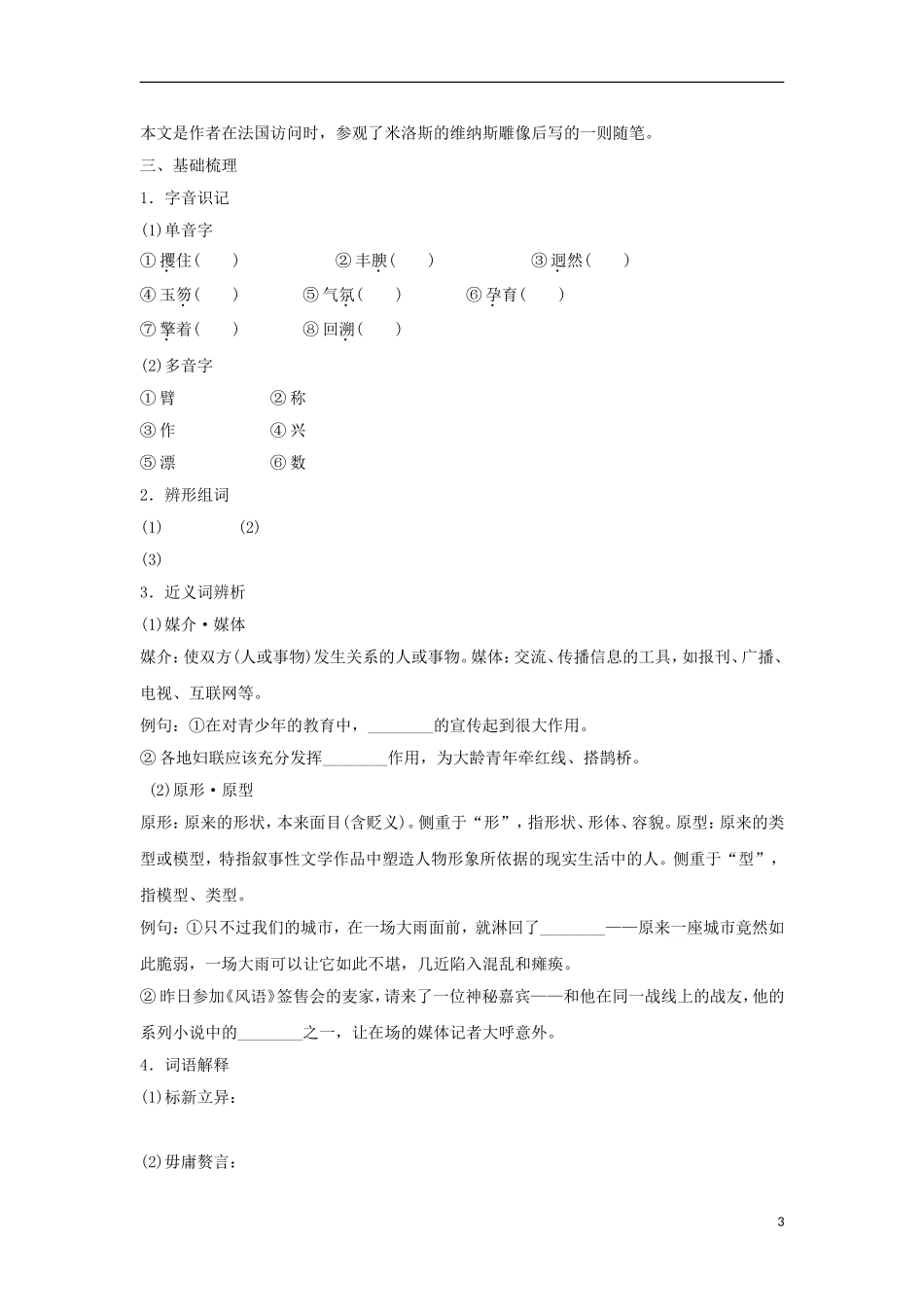 本文是作者在法国访问时，参观了米洛斯的维纳斯雕像后写的一则随笔。

三、基础梳理

1．字音识记

(1)单音字

①攫住(　　)　　②丰腴(　　)　　③迥然(　　)

④玉笏(　　)　　⑤气氛(　　)　　⑥孕育(　　)

⑦擎着(　　)　　⑧回溯(　　)

(2)多音字

①臂　　②称

③作　　④兴

⑤漂　　⑥数

2．辨形组词

(1)　　(2)

(3)

3．近义词辨析

(1)媒介·媒体

媒介：使双方(人或事物)发生关系的人或事物。媒体：交流、传播信息的工具，如报刊、广播、电视、互联网等。

例句：①在对青少年的教育中，________的宣传起到很大作用。

②各地妇联应该充分发挥________作用，为大龄青年牵红线、搭鹊桥。

(2)原形·原型

原形：原来的形状，本来面目(含贬义)。侧重于“形”，指形状、形体、容貌。原型：原来的类型或模型，特指叙事性文学作品中塑造人物形象所依据的现实生活中的人。侧重于“型”，指模型、类型。

例句：①只不过我们的城市，在一场大雨面前，就淋回了________——原来一座城市竟然如此脆弱，一场大雨可以让它如此不堪，几近陷入混乱和瘫痪。

②昨日参加《风语》签售会的麦家，请来了一位神秘嘉宾——和他在同一战线上的战友，他的系列小说中的________之一，让在场的媒体记者大呼意外。

4．词语解释

(1)标新立异：

(2)毋庸赘言：

3